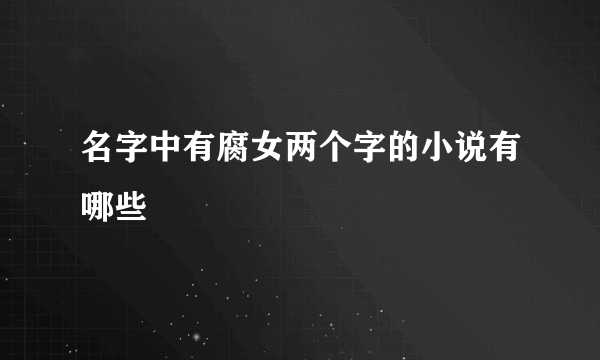 名字中有腐女两个字的小说有哪些